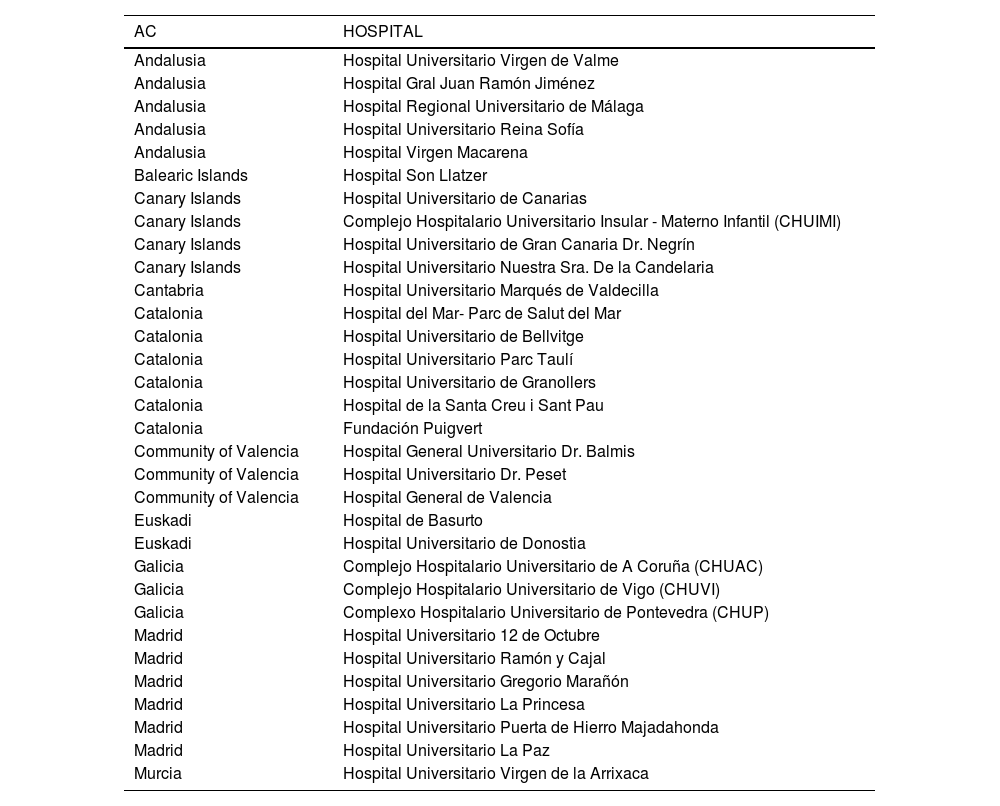 | AC | HOSPITAL |
|---|---|
| Andalusia | Hospital Universitario Virgen de Valme |
| Andalusia | Hospital Gral Juan Ramón Jiménez |
| Andalusia | Hospital Regional Universitario de Málaga |
| Andalusia | Hospital Universitario Reina Sofía |
| Andalusia | Hospital Virgen Macarena |
| Balearic Islands | Hospital Son Llatzer |
| Canary Islands | Hospital Universitario de Canarias |
| Canary Islands | Complejo Hospitalario Universitario Insular - Materno Infantil (CHUIMI) |
| Canary Islands | Hospital Universitario de Gran Canaria Dr. Negrín |
| Canary Islands | Hospital Universitario Nuestra Sra. De la Candelaria |
| Cantabria | Hospital Universitario Marqués de Valdecilla |
| Catalonia | Hospital del Mar- Parc de Salut del Mar |
| Catalonia | Hospital Universitario de Bellvitge |
| Catalonia | Hospital Universitario Parc Taulí |
| Catalonia | Hospital Universitario de Granollers |
| Catalonia | Hospital de la Santa Creu i Sant Pau |
| Catalonia | Fundación Puigvert |
| Community of Valencia | Hospital General Universitario Dr. Balmis |
| Community of Valencia | Hospital Universitario Dr. Peset |
| Community of Valencia | Hospital General de Valencia |
| Euskadi | Hospital de Basurto |
| Euskadi | Hospital Universitario de Donostia |
| Galicia | Complejo Hospitalario Universitario de A Coruña (CHUAC) |
| Galicia | Complejo Hospitalario Universitario de Vigo (CHUVI) |
| Galicia | Complexo Hospitalario Universitario de Pontevedra (CHUP) |
| Madrid | Hospital Universitario 12 de Octubre |
| Madrid | Hospital Universitario Ramón y Cajal |
| Madrid | Hospital Universitario Gregorio Marañón |
| Madrid | Hospital Universitario La Princesa |
| Madrid | Hospital Universitario Puerta de Hierro Majadahonda |
| Madrid | Hospital Universitario La Paz |
| Murcia | Hospital Universitario Virgen de la Arrixaca |